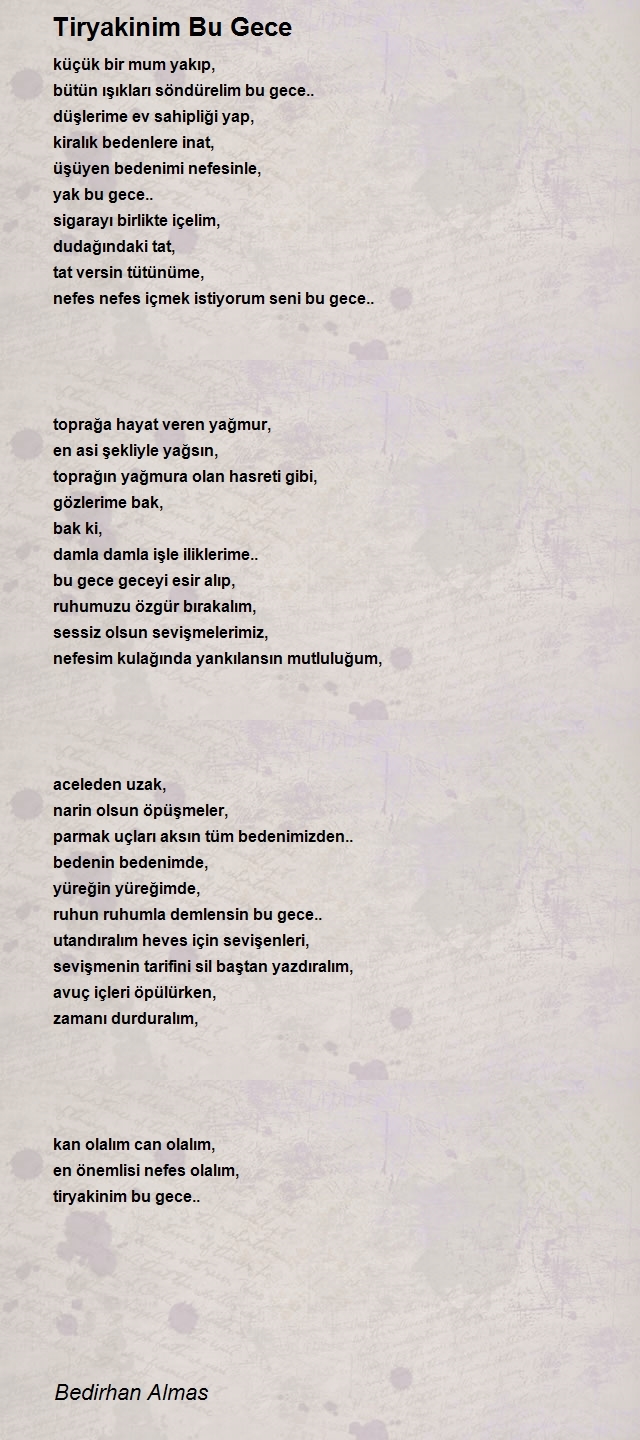 Tiryakinim Bu Gece

küçük bir mum yakıp,
bütün ışıkları söndürelim bu gece..
düşlerime ev sahipliği yap,
kiralık bedenlere inat,
üşüyen bedenimi nefesinle,
yak bu gece..
sigarayı birlikte içelim,
dudağındaki tat,
tat versin tütünüme,
nefes nefes içmek istiyorum seni bu gece..

toprağa hayat veren yağmur,
en asi şekliyle yağsın,
toprağın yağmura olan hasreti gibi,
gözlerime bak,
bak ki,
damla damla işle iliklerime..
bu gece geceyi esir alıp,
ruhumuzu özgür bırakalım,
sessiz olsun sevişmelerimiz,
nefesim kulağında yankılansın mutluluğum,

aceleden uzak,
narin olsun öpüşmeler,
parmak uçları aksın tüm bedenimizden..
bedenin bedenimde,
yüreğin yüreğimde,
ruhun ruhumla demlensin bu gece..
utandıralım heves için sevişenleri,
sevişmenin tarifini sil baştan yazdıralım,
avuç içleri öpülürken,
zamanı durduralım,

kan olalım can olalım,
en önemlisi nefes olalım,
tiryakinim bu gece..

Bedirhan Almas